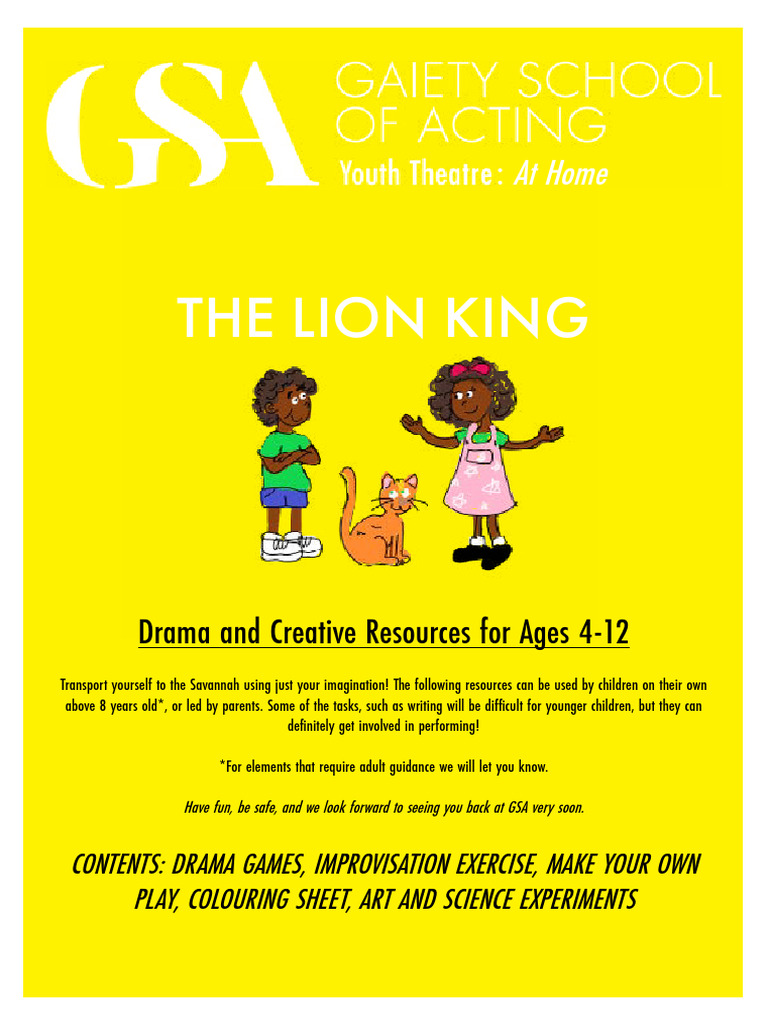 GSA GAIETY SCHOOL OF ACTING
Youth Theatre: At Home

THE LION KING

Drama and Creative Resources for Ages 4-12

Transport yourself to the Savannah using just your imagination! The following resources can be used by children on their own above 8 years old*, or led by parents. Some of the tasks, such as writing will be difficult for younger children, but they can definitely get involved in performing!

*For elements that require adult guidance we will let you know.

Have fun, be safe, and we look forward to seeing you back at GSA very soon.

CONTENTS: DRAMA GAMES, IMPROVISATION EXERCISE, MAKE YOUR OWN PLAY, COLOURING SHEET, ART AND SCIENCE EXPERIMENTS